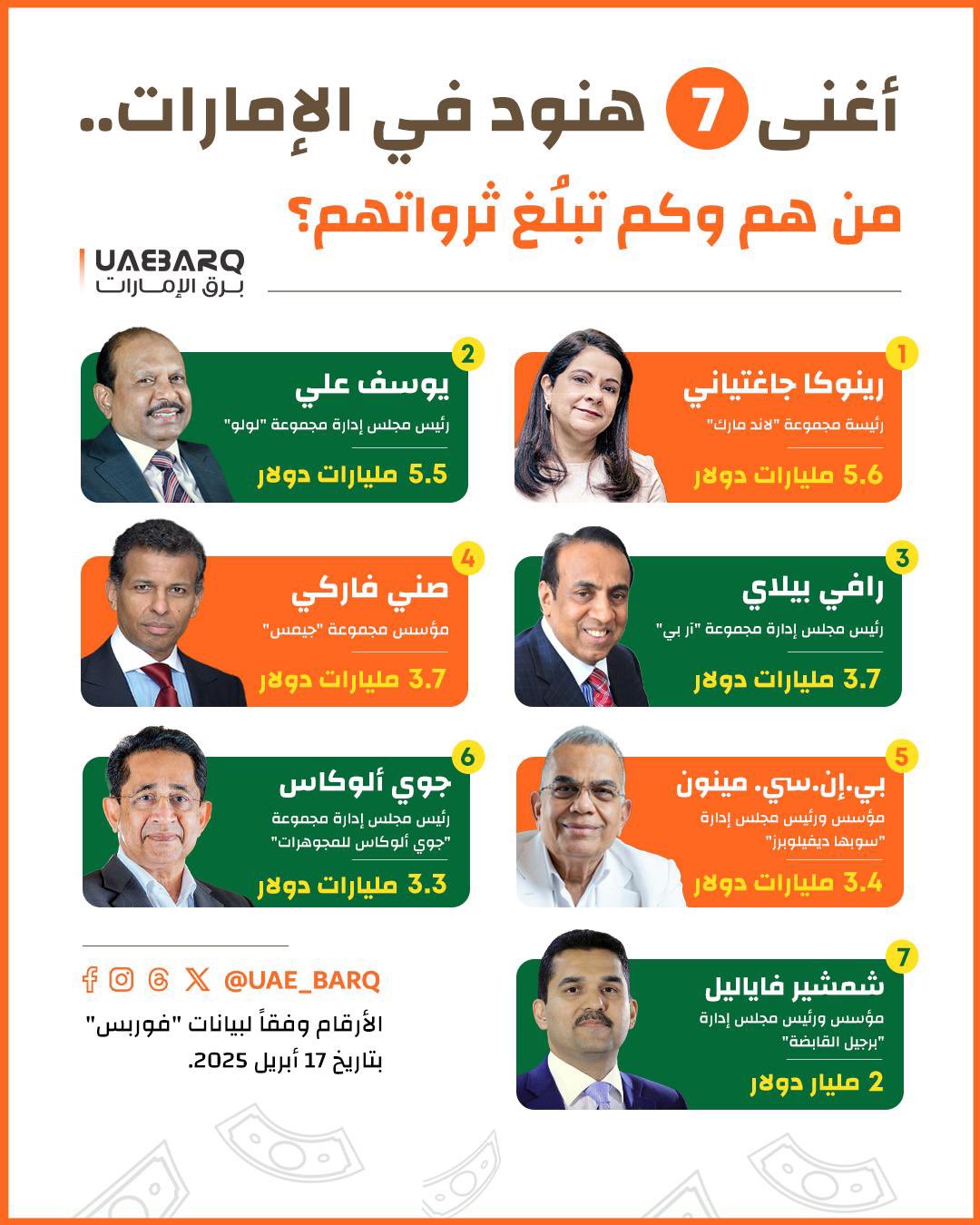 أغنى 7 هنود في الإمارات..
من هم وكم تبلُغ ثرواتهم؟

UAEBARQ
برق الإمارات

1
رينوكا جاغتياني
رئيسة مجموعة "لاند مارك"
5.6 مليارات دولار

2
يوسف علي
رئيس مجلس إدارة مجموعة "لولو"
5.5 مليارات دولار

3
رافي بيلاي
رئيس مجلس إدارة مجموعة "آر بي"
3.7 مليارات دولار

4
صني فاركي
مؤسس مجموعة "جيمس"
3.7 مليارات دولار

5
بي.إن.سي. مينون
مؤسس ورئيس مجلس إدارة "سوبها ديفيلوبرز"
3.4 مليارات دولار

6
جوي ألوكاس
رئيس مجلس إدارة مجموعة "جوي ألوكاس للمجوهرات"
3.3 مليارات دولار

7
شمشير فاياليل
مؤسس ورئيس مجلس إدارة "برجيل القابضة"
2 مليار دولار

@UAE_BARQ

الأرقام وفقاً لبيانات "فوربس" بتاريخ 17 أبريل 2025.